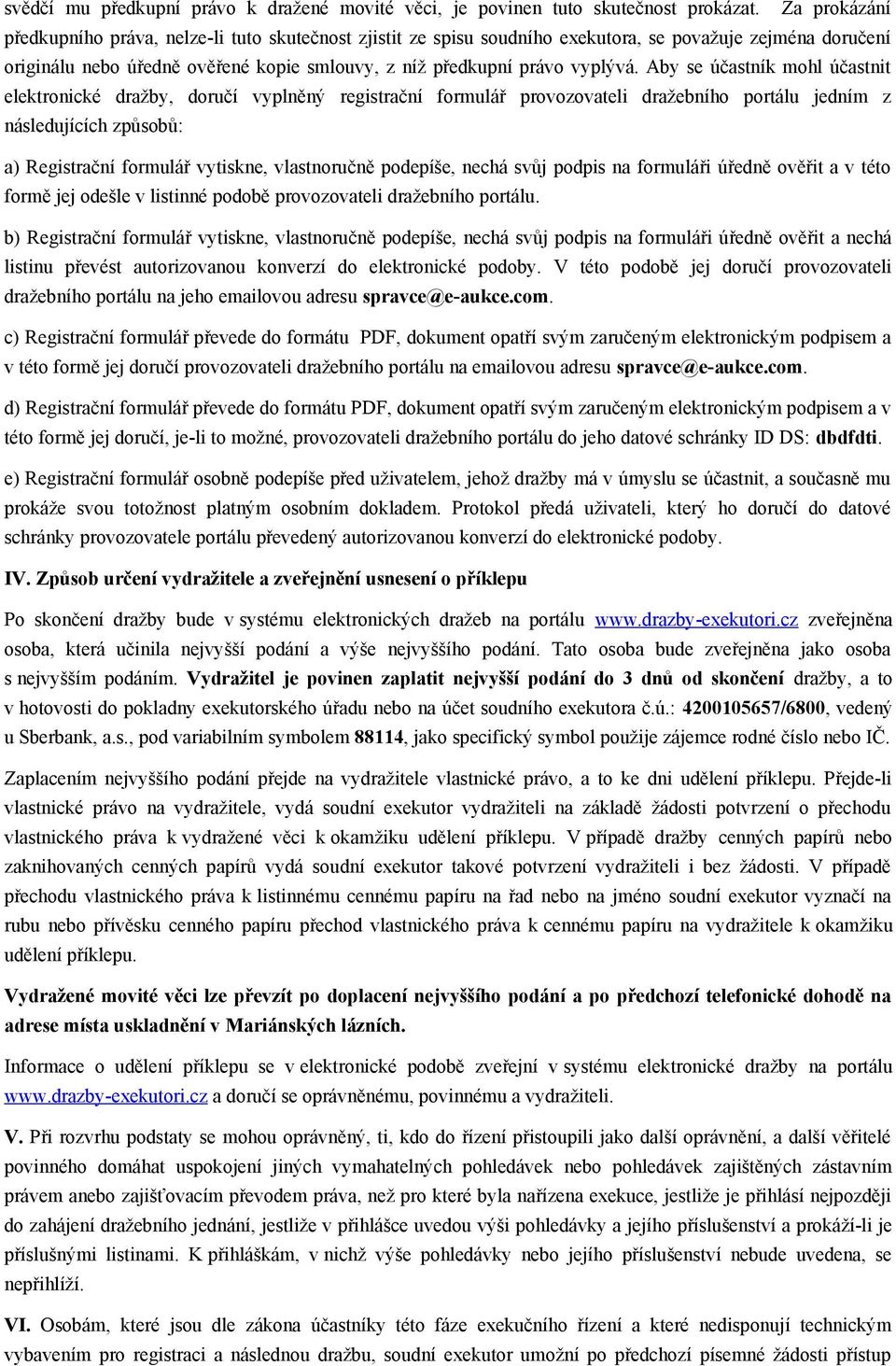 svědčí mu předkupní právo k dražené movité věci, je povinen tuto skutečnost prokázat. Za prokázání předkupního práva, nelze-li tuto skutečnost zjistit ze spisu soudního exekutora, se považuje zejména doručení originálu nebo úředně ověřené kopie smlouvy, z níž předkupní právo vyplývá. Aby se účastník mohl účastnit elektronické dražby, doručí vyplněný registrační formulář provozovateli dražebního portálu jedním z následujících způsobů:

a) Registrační formulář vytiskne, vlastnoručně podepíše, nechá svůj podpis na formuláři úředně ověřit a v této formě jej odešle v listinné podobě provozovateli dražebního portálu.

b) Registrační formulář vytiskne, vlastnoručně podepíše, nechá svůj podpis na formuláři úředně ověřit a nechá listinu převést autorizovanou konverzí do elektronické podoby. V této podobě jej doručí provozovateli dražebního portálu na jeho emailovou adresu spravce@e-aukce.com.

c) Registrační formulář převede do formátu PDF, dokument opatří svým zaručeným elektronickým podpisem a v této formě jej doručí provozovateli dražebního portálu na emailovou adresu spravce@e-aukce.com.

d) Registrační formulář převede do formátu PDF, dokument opatří svým zaručeným elektronickým podpisem a v této formě jej doručí, je-li to možné, provozovateli dražebního portálu do jeho datové schránky ID DS: dbdfdti.

e) Registrační formulář osobně podepíše před uživatelem, jehož dražby má v úmyslu se účastnit, a současně mu prokáže svou totožnost platným osobním dokladem. Protokol předá uživateli, který ho doručí do datové schránky provozovatele portálu převedený autorizovanou konverzí do elektronické podoby.

IV. Způsob určení vydražitele a zveřejnění usnesení o příklepu

Po skončení dražby bude v systému elektronických dražeb na portálu www.drazby-exekutori.cz zveřejněna osoba, která učinila nejvyšší podání a výše nejvyššího podání. Tato osoba bude zveřejněna jako osoba s nejvyšším podáním. Vydražitel je povinen zaplatit nejvyšší podání do 3 dnů od skončení dražby, a to v hotovosti do pokladny exekutorského úřadu nebo na účet soudního exekutora č.ú.: 4200105657/6800, vedený u Sberbank, a.s., pod variabilním symbolem 88114, jako specifický symbol použije zájemce rodné číslo nebo IČ.

Zaplacením nejvyššího podání přejde na vydražitele vlastnické právo, a to ke dni udělení příklepu. Přejde-li vlastnické právo na vydražitele, vydá soudní exekutor vydražiteli na základě žádosti potvrzení o přechodu vlastnického práva k vydražené věci k okamžiku udělení příklepu. V případě dražby cenných papírů nebo zaknihovaných cenných papírů vydá soudní exekutor takové potvrzení vydražiteli i bez žádosti. V případě přechodu vlastnického práva k listinnému cennému papíru na řad nebo na jméno soudní exekutor vyznačí na rubu nebo přívěsku cenného papíru přechod vlastnického práva k cennému papíru na vydražitele k okamžiku udělení příklepu.

Vydražené movité věci lze převzít po doplacení nejvyššího podání a po předchozí telefonické dohodě na adrese místa uskladnění v Mariánských lázních.

Informace o udělení příklepu se v elektronické podobě zveřejní v systému elektronické dražby na portálu www.drazby-exekutori.cz a doručí se oprávněnému, povinnému a vydražiteli.

V. Při rozvrhu podstaty se mohou oprávněný, ti, kdo do řízení přistoupili jako další oprávnění, a další věřitelé povinného domáhat uspokojení jiných vymahatelných pohledávek nebo pohledávek zajištěných zástavním právem anebo zajišťovacím převodem práva, než pro které byla nařízena exekuce, jestliže je přihlásí nejpozději do zahájení dražebního jednání, jestliže v přihlášce uvedou výši pohledávky a jejího příslušenství a prokáží-li je příslušnými listinami. K přihláškám, v nichž výše pohledávky nebo jejího příslušenství nebude uvedena, se nepřihlíží.

VI. Osobám, které jsou dle zákona účastníky této fáze exekučního řízení a které nedisponují technickým vybavením pro registraci a následnou dražbu, soudní exekutor umožní po předchozí písemné žádosti přístup